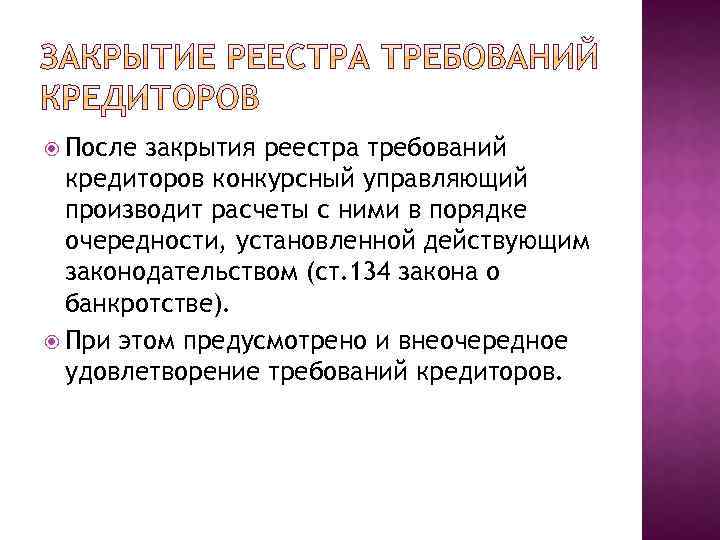 ЗАКРЫТИЕ РЕЕСТРА ТРЕБОВАНИЙ КРЕДИТОРОВ

После закрытия реестра требований кредиторов конкурсный управляющий производит расчеты с ними в порядке очередности, установленной действующим законодательством (ст.134 закона о банкротстве).

При этом предусмотрено и внеочередное удовлетворение требований кредиторов.